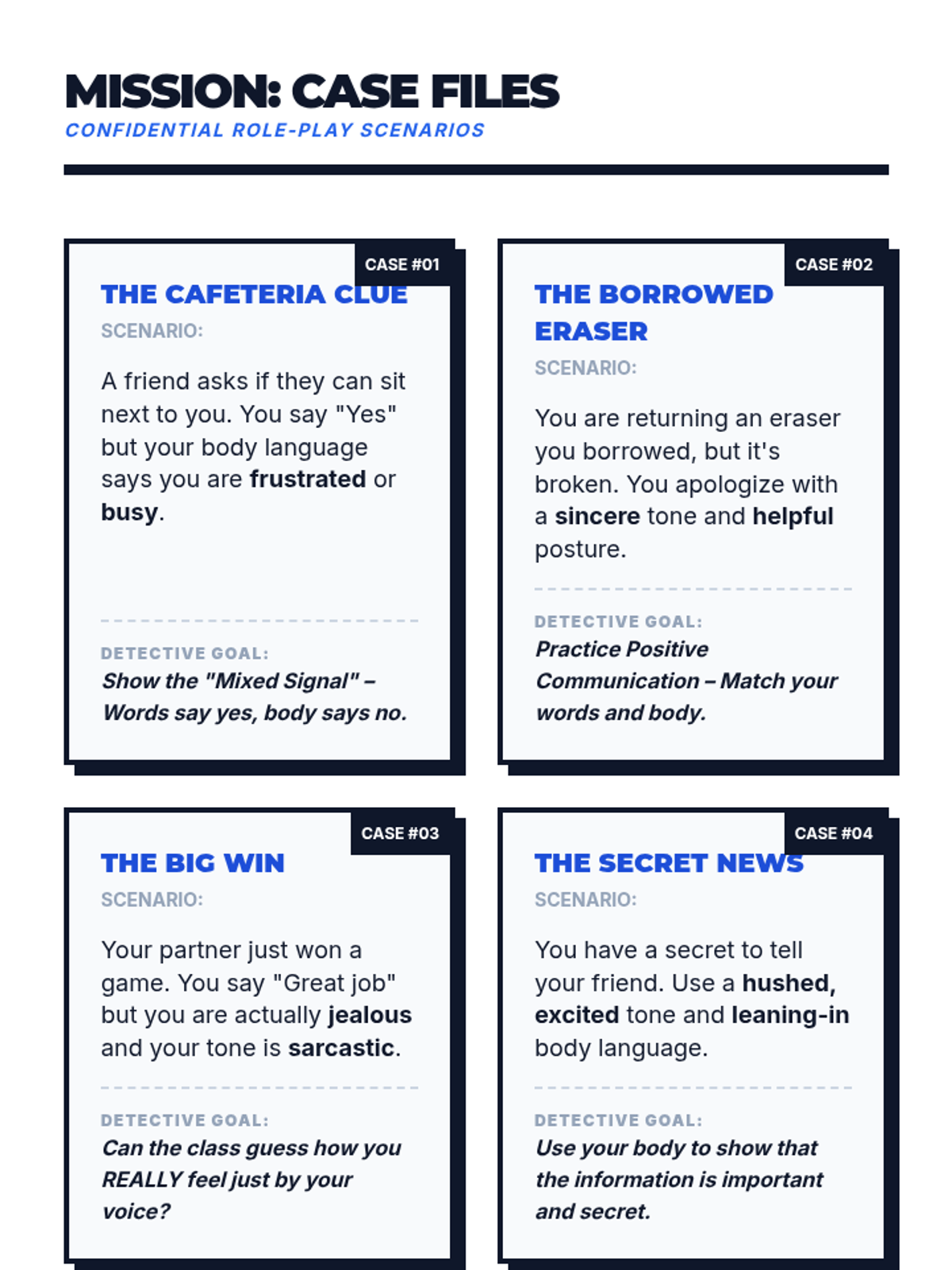 MISSION: CASE FILES
CONFIDENTIAL ROLE-PLAY SCENARIOS

CASE #01
THE CAFETERIA CLUE
SCENARIO:

A friend asks if they can sit next to you. You say "Yes" but your body language says you are frustrated or busy.

DETECTIVE GOAL:
Show the "Mixed Signal" – Words say yes, body says no.

CASE #02
THE BORROWED ERASER
SCENARIO:

You are returning an eraser you borrowed, but it's broken. You apologize with a sincere tone and helpful posture.

DETECTIVE GOAL:
Practice Positive Communication – Match your words and body.

CASE #03
THE BIG WIN
SCENARIO:

Your partner just won a game. You say "Great job" but you are actually jealous and your tone is sarcastic.

DETECTIVE GOAL:
Can the class guess how you REALLY feel just by your voice?

CASE #04
THE SECRET NEWS
SCENARIO:

You have a secret to tell your friend. Use a hushed, excited tone and leaning-in body language.

DETECTIVE GOAL:
Use your body to show that the information is important and secret.